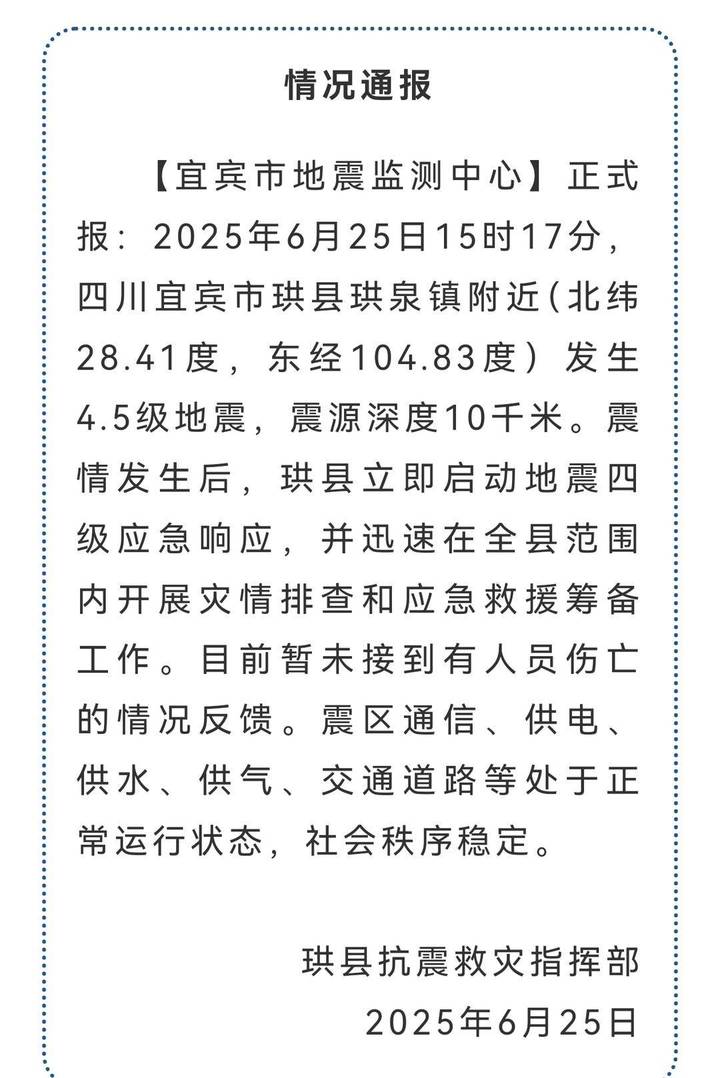 情况通报

【宜宾市地震监测中心】正式报：2025年6月25日15时17分，四川宜宾市珙县珙泉镇附近（北纬28.41度，东经104.83度）发生4.5级地震，震源深度10千米。震情发生后，珙县立即启动地震四级应急响应，并迅速在全县范围内开展灾情排查和应急救援筹备工作。目前暂未接到有人员伤亡的情况反馈。震区通信、供电、供水、供气、交通道路等处于正常运行状态，社会秩序稳定。

珙县抗震救灾指挥部
2025年6月25日